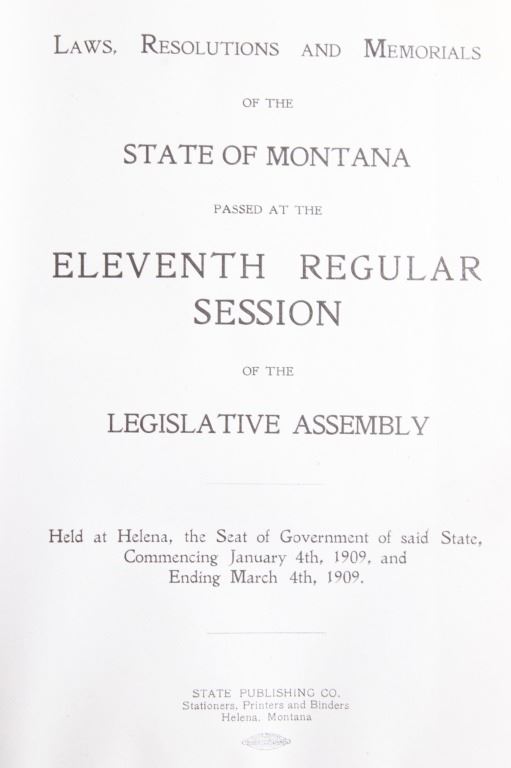 LAWS, RESOLUTIONS AND MEMORIALS

OF THE

STATE OF MONTANA

PASSED AT THE

ELEVENTH REGULAR SESSION

OF THE

LEGISLATIVE ASSEMBLY

Held at Helena, the Seat of Government of said State, Commencing January 4th, 1909, and Ending March 4th, 1909.

STATE PUBLISHING CO.
Stationers, Printers and Binders
Helena, Montana